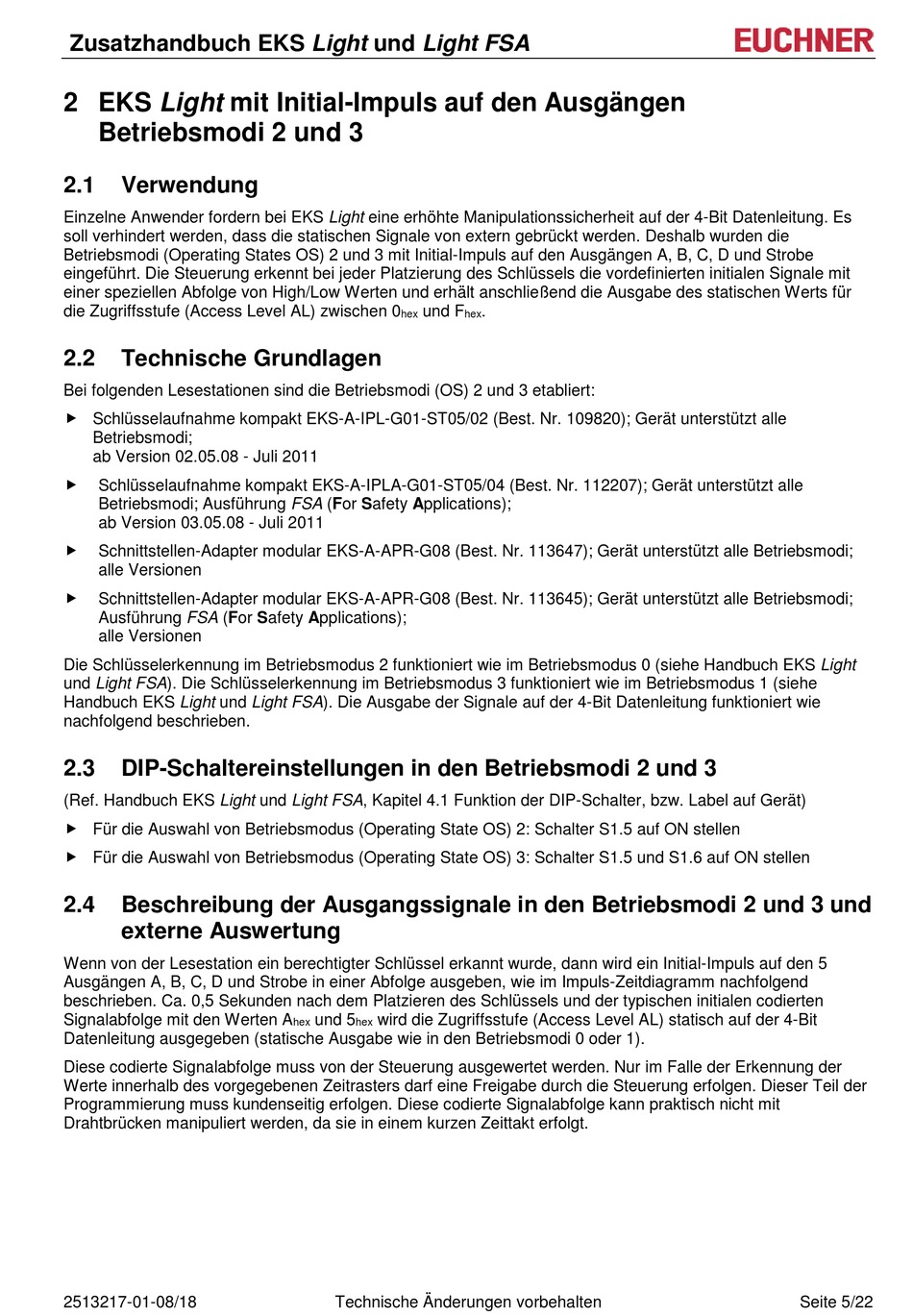 Zusatzhandbuch EKS Light und Light FSA

EUCHNER

2 EKS Light mit Initial-Impuls auf den Ausgängen Betriebsmodi 2 und 3

2.1 Verwendung

Einzelne Anwender fordern bei EKS Light eine erhöhte Manipulationssicherheit auf der 4-Bit Datenleitung. Es soll verhindert werden, dass die statischen Signale von extern gebrückt werden. Deshalb wurden die Betriebsmodi (Operating States OS) 2 und 3 mit Initial-Impuls auf den Ausgängen A, B, C, D und Strobe eingeführt. Die Steuerung erkennt bei jeder Platzierung des Schlüssels die vordefinierten initialen Signale mit einer speziellen Abfolge von High/Low Werten und erhält anschließend die Ausgabe des statischen Werts für die Zugriffsstufe (Access Level AL) zwischen $0_{hex}$ und $F_{hex}$.

2.2 Technische Grundlagen

Bei folgenden Lesestationen sind die Betriebsmodi (OS) 2 und 3 etabliert:

▶ Schlüsselaufnahme kompakt EKS-A-IPL-G01-ST05/02 (Best. Nr. 109820); Gerät unterstützt alle Betriebsmodi;
ab Version 02.05.08 - Juli 2011

▶ Schlüsselaufnahme kompakt EKS-A-IPLA-G01-ST05/04 (Best. Nr. 112207); Gerät unterstützt alle Betriebsmodi; Ausführung FSA (For Safety Applications);
ab Version 03.05.08 - Juli 2011

▶ Schnittstellen-Adapter modular EKS-A-APR-G08 (Best. Nr. 113647); Gerät unterstützt alle Betriebsmodi;
alle Versionen

▶ Schnittstellen-Adapter modular EKS-A-APR-G08 (Best. Nr. 113645); Gerät unterstützt alle Betriebsmodi; Ausführung FSA (For Safety Applications);
alle Versionen

Die Schlüsselerkennung im Betriebsmodus 2 funktioniert wie im Betriebsmodus 0 (siehe Handbuch EKS Light und Light FSA). Die Schlüsselerkennung im Betriebsmodus 3 funktioniert wie im Betriebsmodus 1 (siehe Handbuch EKS Light und Light FSA). Die Ausgabe der Signale auf der 4-Bit Datenleitung funktioniert wie nachfolgend beschrieben.

2.3 DIP-Schaltereinstellungen in den Betriebsmodi 2 und 3

(Ref. Handbuch EKS Light und Light FSA, Kapitel 4.1 Funktion der DIP-Schalter, bzw. Label auf Gerät)

▶ Für die Auswahl von Betriebsmodus (Operating State OS) 2: Schalter S1.5 auf ON stellen

▶ Für die Auswahl von Betriebsmodus (Operating State OS) 3: Schalter S1.5 und S1.6 auf ON stellen

2.4 Beschreibung der Ausgangssignale in den Betriebsmodi 2 und 3 und externe Auswertung

Wenn von der Lesestation ein berechtigter Schlüssel erkannt wurde, dann wird ein Initial-Impuls auf den 5 Ausgängen A, B, C, D und Strobe in einer Abfolge ausgeben, wie im Impuls-Zeitdiagramm nachfolgend beschrieben. Ca. 0,5 Sekunden nach dem Platzieren des Schlüssels und der typischen initialen codierten Signalabfolge mit den Werten $A_{hex}$ und $5_{hex}$ wird die Zugriffsstufe (Access Level AL) statisch auf der 4-Bit Datenleitung ausgegeben (statische Ausgabe wie in den Betriebsmodi 0 oder 1).

Diese codierte Signalabfolge muss von der Steuerung ausgewertet werden. Nur im Falle der Erkennung der Werte innerhalb des vorgegebenen Zeitrasters darf eine Freigabe durch die Steuerung erfolgen. Dieser Teil der Programmierung muss kundenseitig erfolgen. Diese codierte Signalabfolge kann praktisch nicht mit Drahtbrücken manipuliert werden, da sie in einem kurzen Zeittakt erfolgt.

2513217-01-08/18 Technische Änderungen vorbehalten Seite 5/22